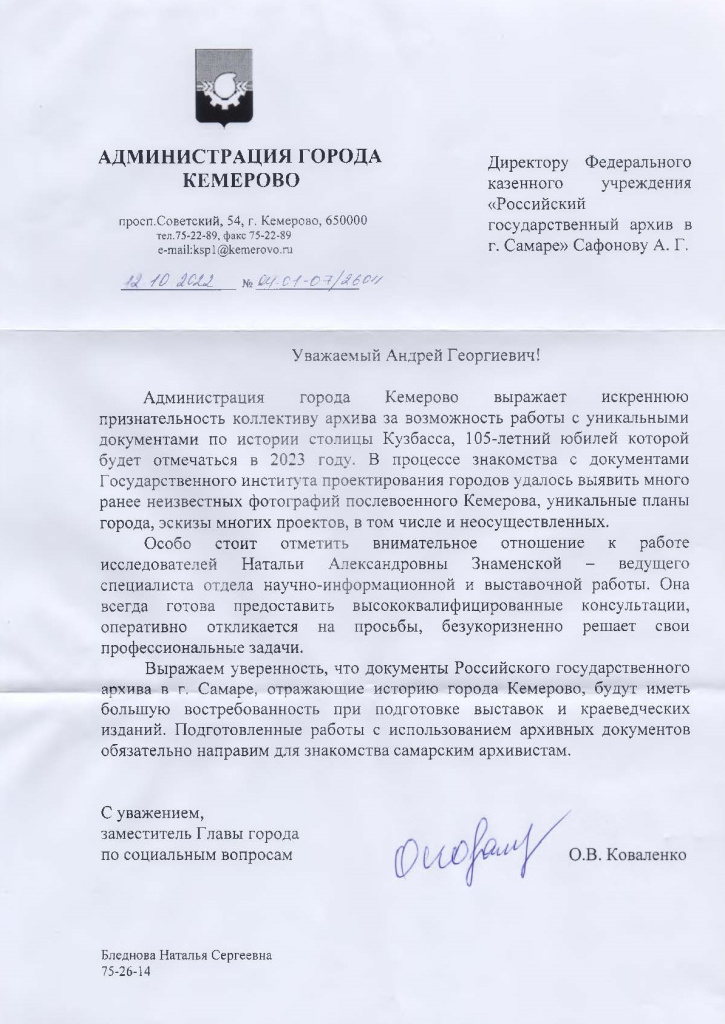 АДМИНИСТРАЦИЯ ГОРОДА
КЕМЕРОВО

просп.Советский, 54, г. Кемерово, 650000
тел.75-22-89, факс 75-22-89
e-mail:ksp1@kemerovo.ru

12 10 2022 № 04-01-07/2604

Директору Федерального казенного учреждения «Российский государственный архив в г. Самаре» Сафонову А. Г.

Уважаемый Андрей Георгиевич!

Администрация города Кемерово выражает искреннюю признательность коллективу архива за возможность работы с уникальными документами по истории столицы Кузбасса, 105-летний юбилей которой будет отмечаться в 2023 году. В процессе знакомства с документами Государственного института проектирования городов удалось выявить много ранее неизвестных фотографий послевоенного Кемерова, уникальные планы города, эскизы многих проектов, в том числе и неосуществленных.

Особо стоит отметить внимательное отношение к работе исследователей Натальи Александровны Знаменской – ведущего специалиста отдела научно-информационной и выставочной работы. Она всегда готова предоставить высококвалифицированные консультации, оперативно откликается на просьбы, безукоризненно решает свои профессиональные задачи.

Выражаем уверенность, что документы Российского государственного архива в г. Самаре, отражающие историю города Кемерово, будут иметь большую востребованность при подготовке выставок и краеведческих изданий. Подготовленные работы с использованием архивных документов обязательно направим для знакомства самарским архивистам.

С уважением,
заместитель Главы города
по социальным вопросам

О.В. Коваленко

Бледнова Наталья Сергеевна
75-26-14